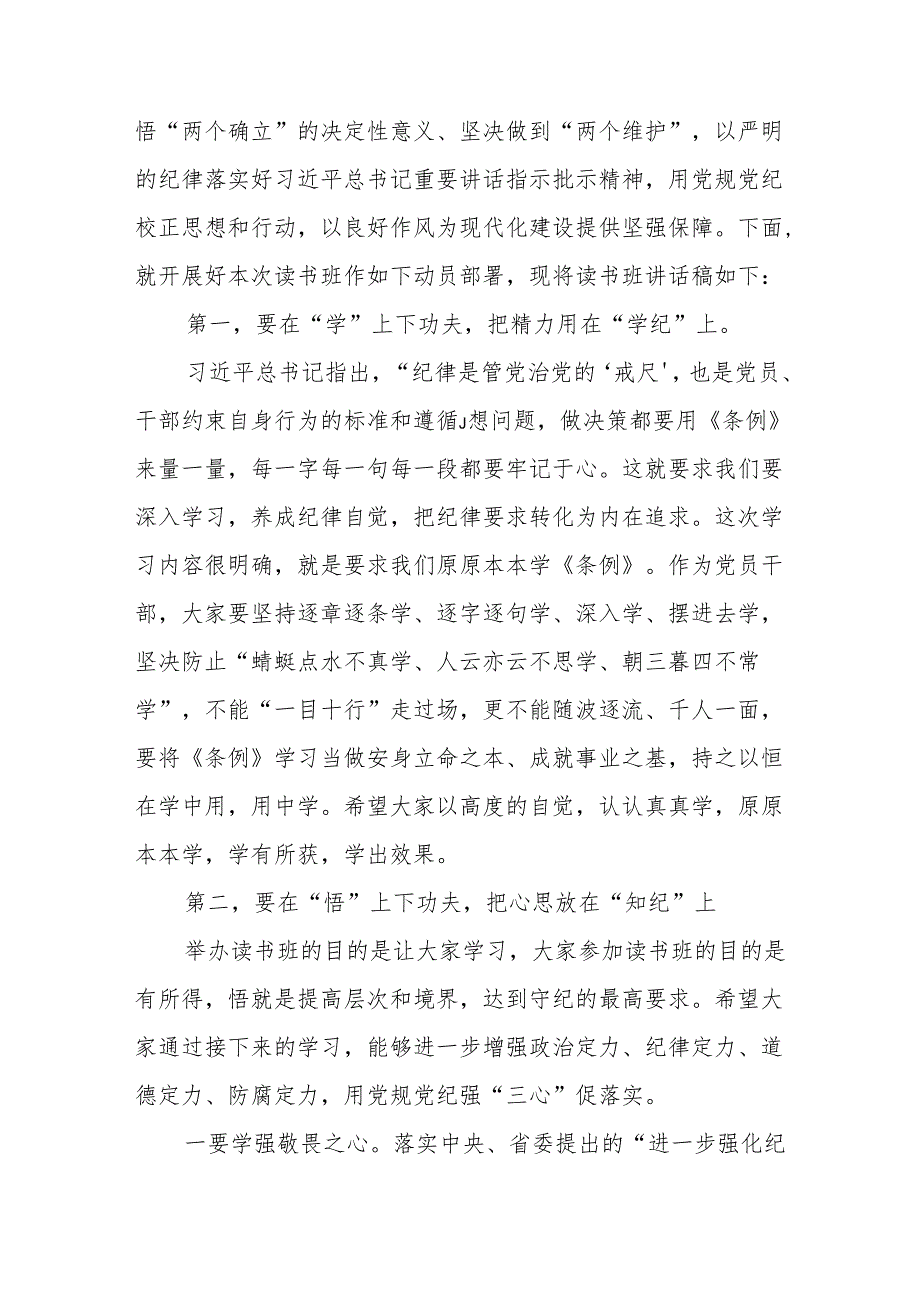 悟“两个确立”的决定性意义、坚决做到“两个维护”，以严明的纪律落实好习近平总书记重要讲话指示批示精神，用党规党纪校正思想和行动，以良好作风为现代化建设提供坚强保障。下面，就开展好本次读书班作如下动员部署，现将读书班讲话稿如下：

第一，要在“学”上下功夫，把精力用在“学纪”上。

习近平总书记指出，“纪律是管党治党的‘戒尺'，也是党员、干部约束自身行为的标准和遵循J想问题，做决策都要用《条例》来量一量，每一字每一句每一段都要牢记于心。这就要求我们要深入学习，养成纪律自觉，把纪律要求转化为内在追求。这次学习内容很明确，就是要求我们原原本本学《条例》。作为党员干部，大家要坚持逐章逐条学、逐字逐句学、深入学、摆进去学，坚决防止“蜻蜓点水不真学、人云亦云不思学、朝三暮四不常学”，不能“一目十行”走过场，更不能随波逐流、千人一面，要将《条例》学习当做安身立命之本、成就事业之基，持之以恒在学中用，用中学。希望大家以高度的自觉，认认真真学，原原本本学，学有所获，学出效果。

第二，要在“悟”上下功夫，把心思放在“知纪”上

举办读书班的目的是让大家学习，大家参加读书班的目的是有所得，悟就是提高层次和境界，达到守纪的最高要求。希望大家通过接下来的学习，能够进一步增强政治定力、纪律定力、道德定力、防腐定力，用党规党纪强“三心”促落实。

一要学强敬畏之心。落实中央、省委提出的“进一步强化纪